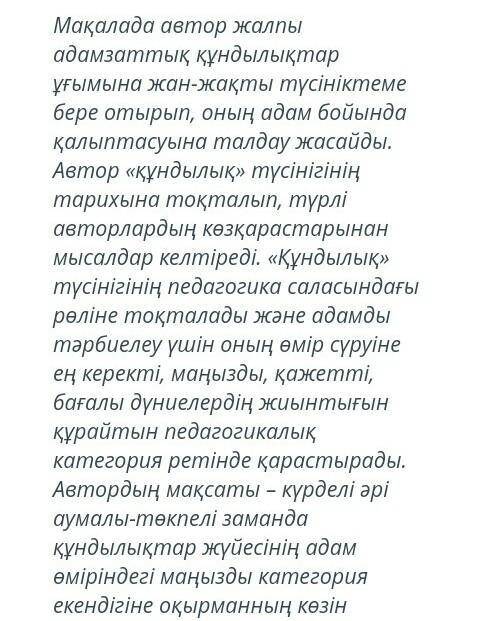 Мақалада автор жалпы адамзаттық құндылықтар ұғымына жан-жақты түсініктеме бере отырып, оның адам бойында қалыптасуына талдау жасайды. Автор «құндылық» түсінігінің тарихына тоқталып, түрлі авторлардың көзқарастарынан мысалдар келтіреді. «Құндылық» түсінігінің педагогика саласындағы рөліне тоқталады және адамды тәрбиелеу үшін оның өмір сүруіне ең керекті, маңызды, қажетті, бағалы дүниелердің жиынтығын құрайтын педагогикалық категория ретінде қарастырады. Автордың мақсаты – күрделі әрі аумалы-төкпелі заманда құндылықтар жүйесінің адам өміріндегі маңызды категория екендігіне оқырманның көзін